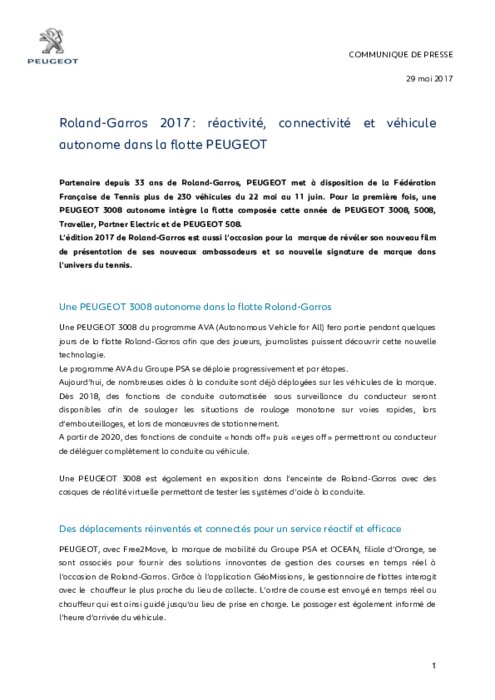 PEUGEOT

COMMUNIQUE DE PRESSE

29 mai 2017

Roland-Garros 2017 : réactivité, connectivité et véhicule autonome dans la flotte PEUGEOT

Partenaire depuis 33 ans de Roland-Garros, PEUGEOT met à disposition de la Fédération Française de Tennis plus de 230 véhicules du 22 mai au 11 juin. Pour la première fois, une PEUGEOT 3008 autonome intègre la flotte composée cette année de PEUGEOT 3008, 5008, Traveller, Partner Electric et de PEUGEOT 508.
L'édition 2017 de Roland-Garros est aussi l'occasion pour la marque de révéler son nouveau film de présentation de ses nouveaux ambassadeurs et sa nouvelle signature de marque dans l'univers du tennis.

Une PEUGEOT 3008 autonome dans la flotte Roland-Garros

Une PEUGEOT 3008 du programme AVA (Autonomous Vehicle for All) fera partie pendant quelques jours de la flotte Roland-Garros afin que des joueurs, journalistes puissent découvrir cette nouvelle technologie.
Le programme AVA du Groupe PSA se déploie progressivement et par étapes.
Aujourd'hui, de nombreuses aides à la conduite sont déjà déployées sur les véhicules de la marque.
Dès 2018, des fonctions de conduite automatisée sous surveillance du conducteur seront disponibles afin de soulager les situations de roulage monotone sur voies rapides, lors d'embouteillages, et lors de manœuvres de stationnement.
A partir de 2020, des fonctions de conduite « hands off » puis « eyes off » permettront au conducteur de déléguer complètement la conduite au véhicule.

Une PEUGEOT 3008 est également en exposition dans l'enceinte de Roland-Garros avec des casques de réalité virtuelle permettant de tester les systèmes d'aide à la conduite.

Des déplacements réinventés et connectés pour un service réactif et efficace

PEUGEOT, avec Free2Move, la marque de mobilité du Groupe PSA et OCEAN, filiale d'Orange, se sont associés pour fournir des solutions innovantes de gestion des courses en temps réel à l'occasion de Roland-Garros. Grâce à l'application GéoMissions, le gestionnaire de flottes interagit avec le chauffeur le plus proche du lieu de collecte. L'ordre de course est envoyé en temps réel au chauffeur qui est ainsi guidé jusqu'au lieu de prise en charge. Le passager est également informé de l'heure d'arrivée du véhicule.

1